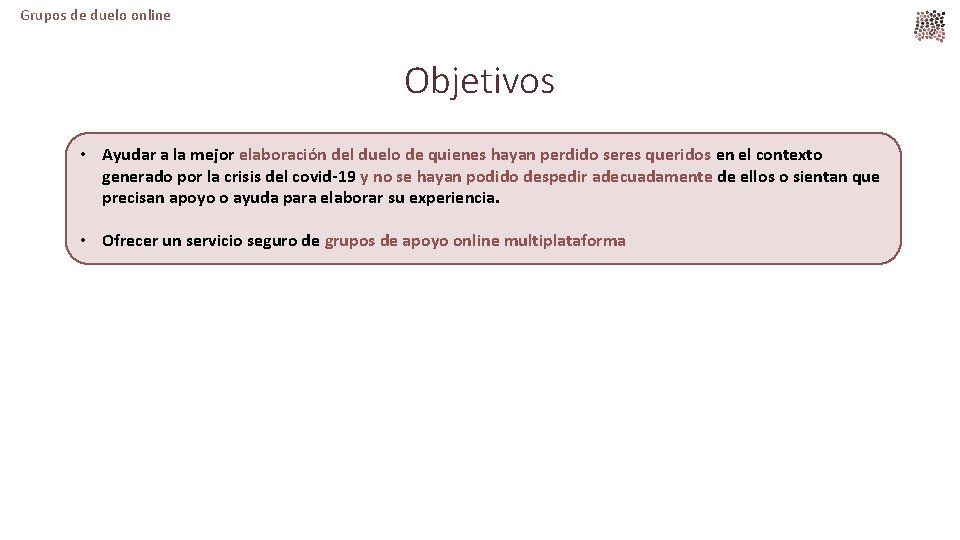 Grupos de duelo online

Objetivos

• Ayudar a la mejor elaboración del duelo de quienes hayan perdido seres queridos en el contexto generado por la crisis del covid-19 y no se hayan podido despedir adecuadamente de ellos o sientan que precisan apoyo o ayuda para elaborar su experiencia.

• Ofrecer un servicio seguro de grupos de apoyo online multiplataforma